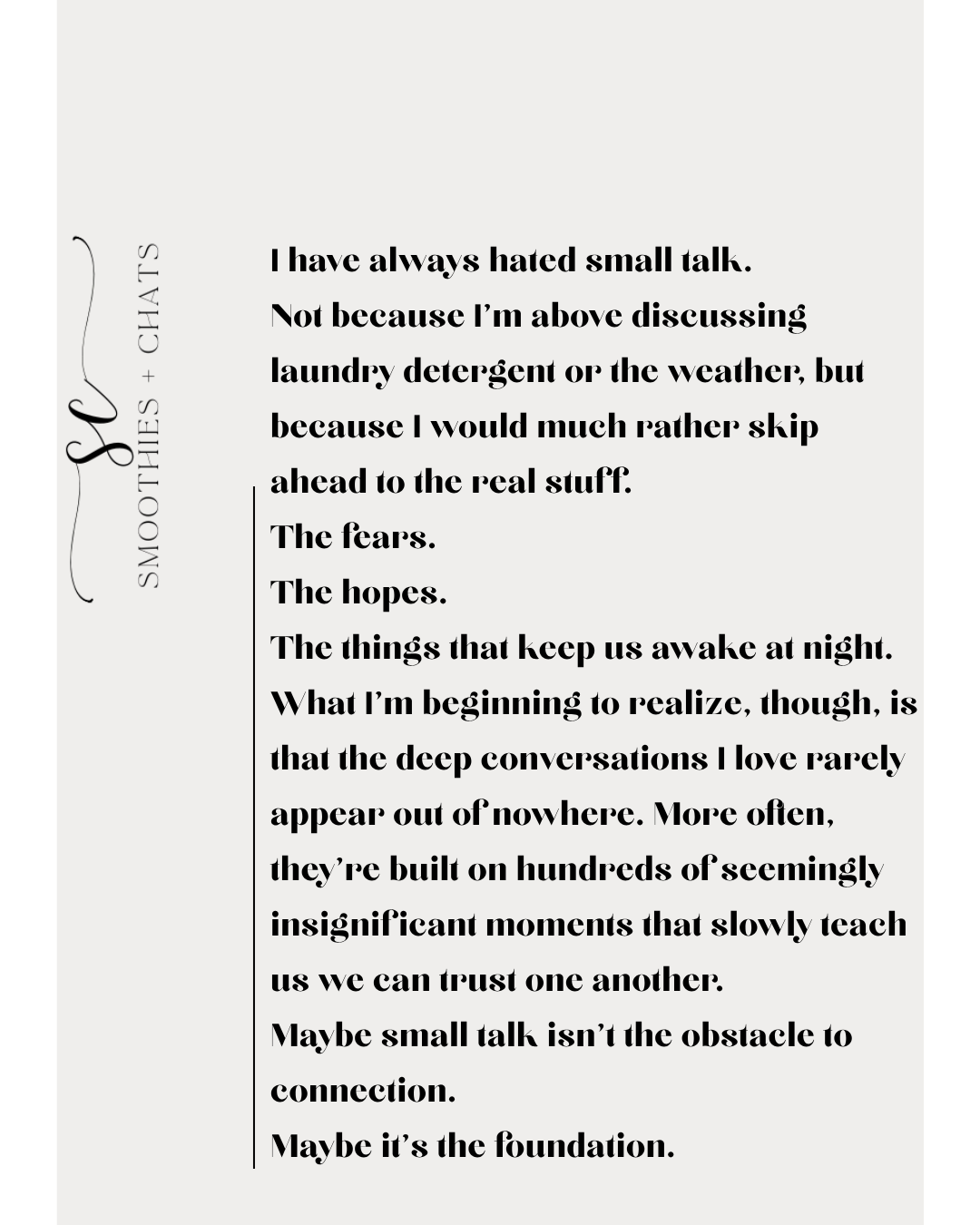 SC
SMOOTHIES + CHATS

I have always hated small talk.
Not because I'm above discussing laundry detergent or the weather, but because I would much rather skip ahead to the real stuff.
The fears.
The hopes.
The things that keep us awake at night.
What I'm beginning to realize, though, is that the deep conversations I love rarely appear out of nowhere. More often, they're built on hundreds of seemingly insignificant moments that slowly teach us we can trust one another.
Maybe small talk isn't the obstacle to connection.
Maybe it's the foundation.